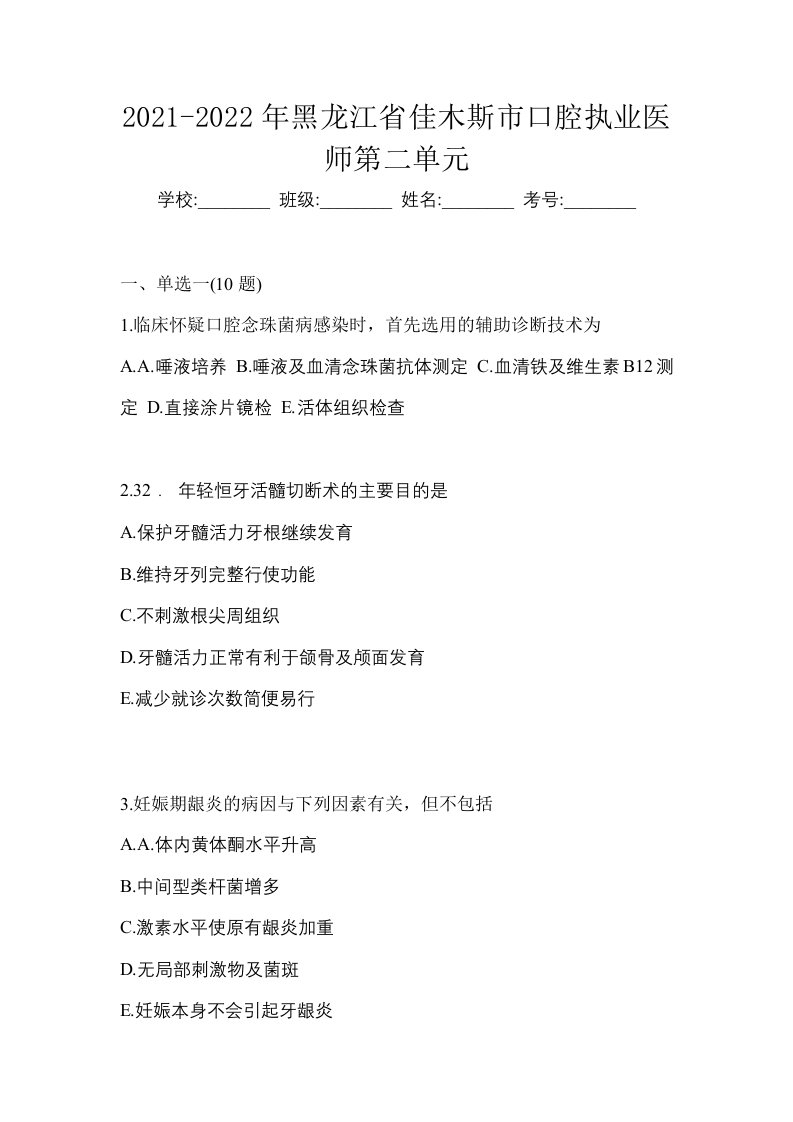 2021-2022年黑龙江省佳木斯市口腔执业医师第二单元

学校:________ 班级:________ 姓名:________ 考号:________

一、单选一(10 题)

1.临床怀疑口腔念珠菌病感染时，首先选用的辅助诊断技术为

A.A.唾液培养 B.唾液及血清念珠菌抗体测定 C.血清铁及维生素B12测定 D.直接涂片镜检 E.活体组织检查

2.32． 年轻恒牙活髓切断术的主要目的是

A.保护牙髓活力牙根继续发育

B.维持牙列完整行使功能

C.不刺激根尖周组织

D.牙髓活力正常有利于颌骨及颅面发育

E.减少就诊次数简便易行

3.妊娠期龈炎的病因与下列因素有关，但不包括

A.A.体内黄体酮水平升高

B.中间型类杆菌增多

C.激素水平使原有龈炎加重

D.无局部刺激物及菌斑

E.妊娠本身不会引起牙龈炎